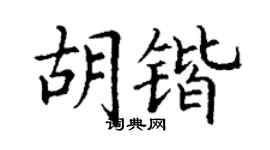 胡锴
词典网